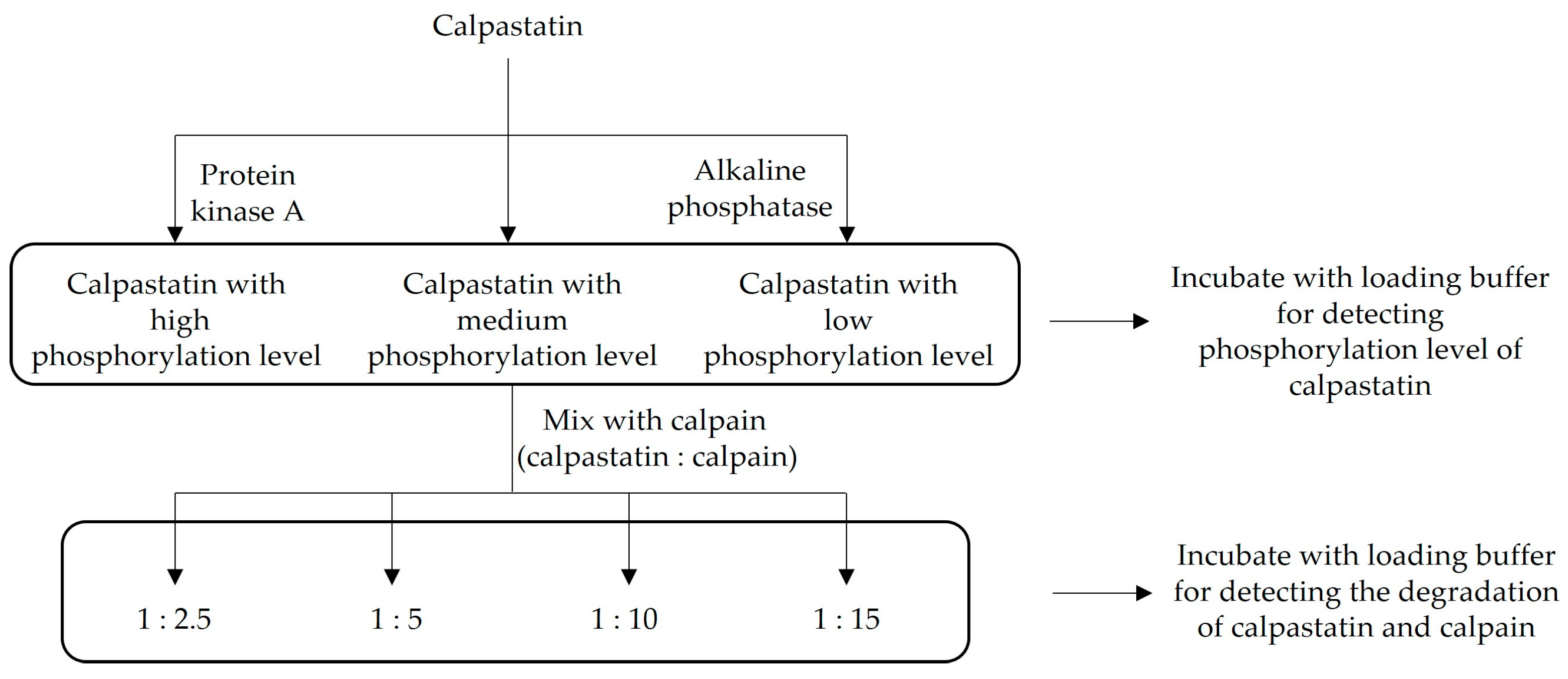 Calpastatin

Protein kinase A

Alkaline phosphatase

Calpastatin with high phosphorylation level

Calpastatin with medium phosphorylation level

Calpastatin with low phosphorylation level

Incubate with loading buffer for detecting phosphorylation level of calpastatin

Mix with calpain (calpastatin : calpain)

1 : 2.5

1 : 5

1 : 10

1 : 15

Incubate with loading buffer for detecting the degradation of calpastatin and calpain